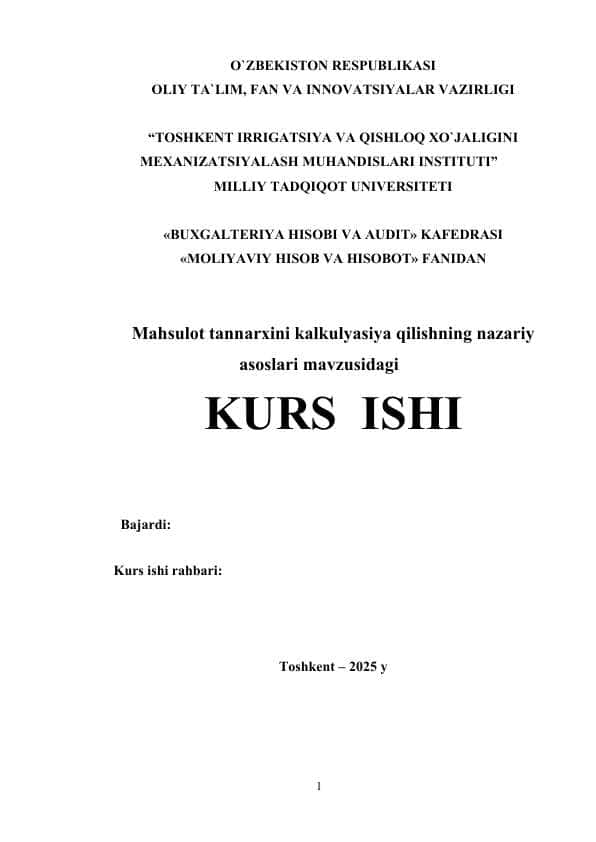 O`ZBEKISTON RESPUBLIKASI
OLIY TA`LIM, FAN VA INNOVATSIYALAR VAZIRLIGI

“TOSHKENT IRRIGATSIYA VA QISHLOQ XO`JALIGINI MEXANIZATSIYALASH MUHANDISLARI INSTITUTI” MILLIY TADQIQOT UNIVERSITETI

«BUXGALTERIYA HISOBI VA AUDIT» KAFEDRASI
«MOLIYAVIY HISOB VA HISOBOT» FANIDAN

Mahsulot tannarxini kalkulyasiya qilishning nazariy asoslari mavzusidagi

KURS ISHI

Bajardi:

Kurs ishi rahbari:

Toshkent – 2025 y

1